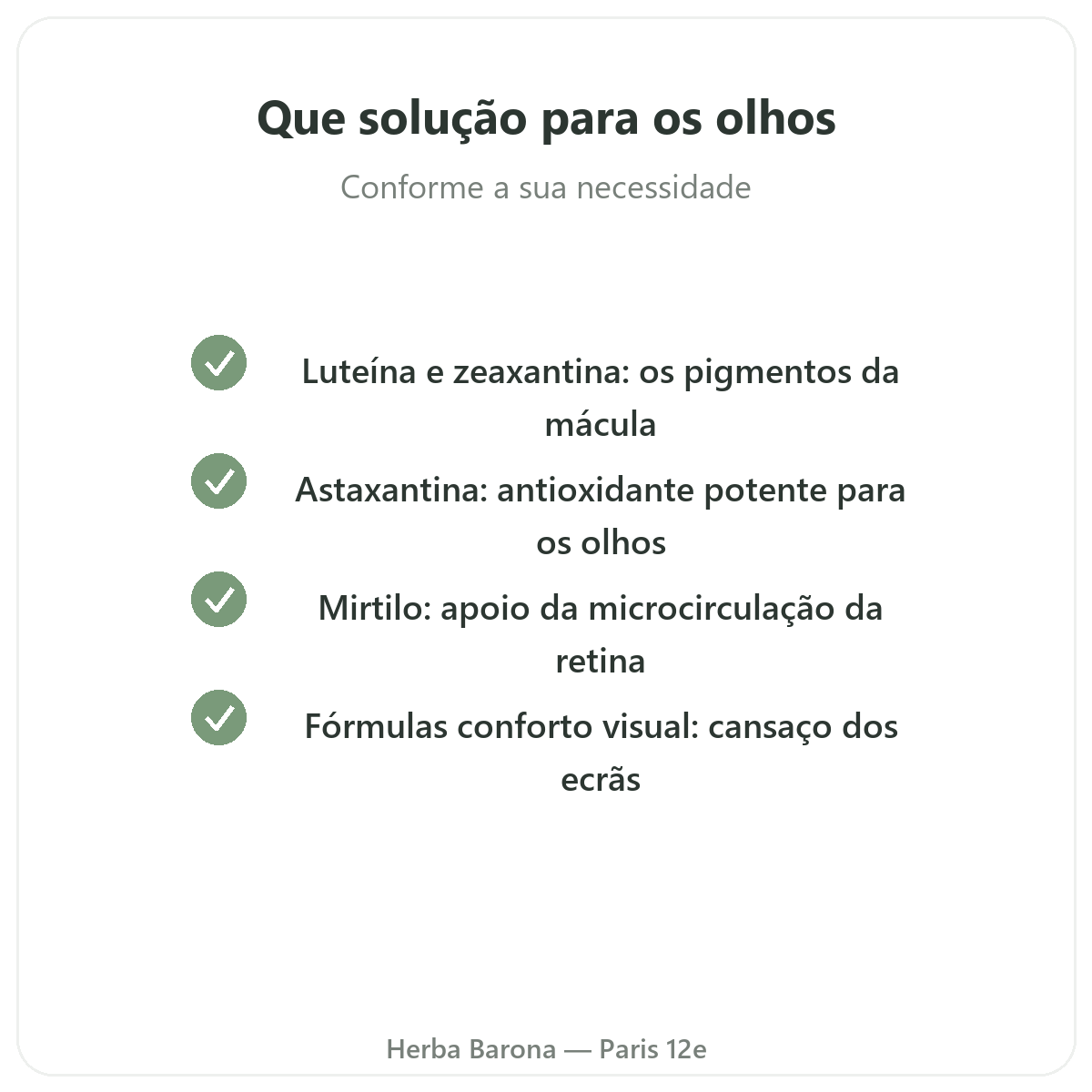 Que solução para os olhos

Conforme a sua necessidade

Luteína e zeaxantina: os pigmentos da mácula

Astaxantina: antioxidante potente para os olhos

Mirtilo: apoio da microcirculação da retina

Fórmulas conforto visual: cansaço dos ecrãs

Herba Barona — Paris 12e